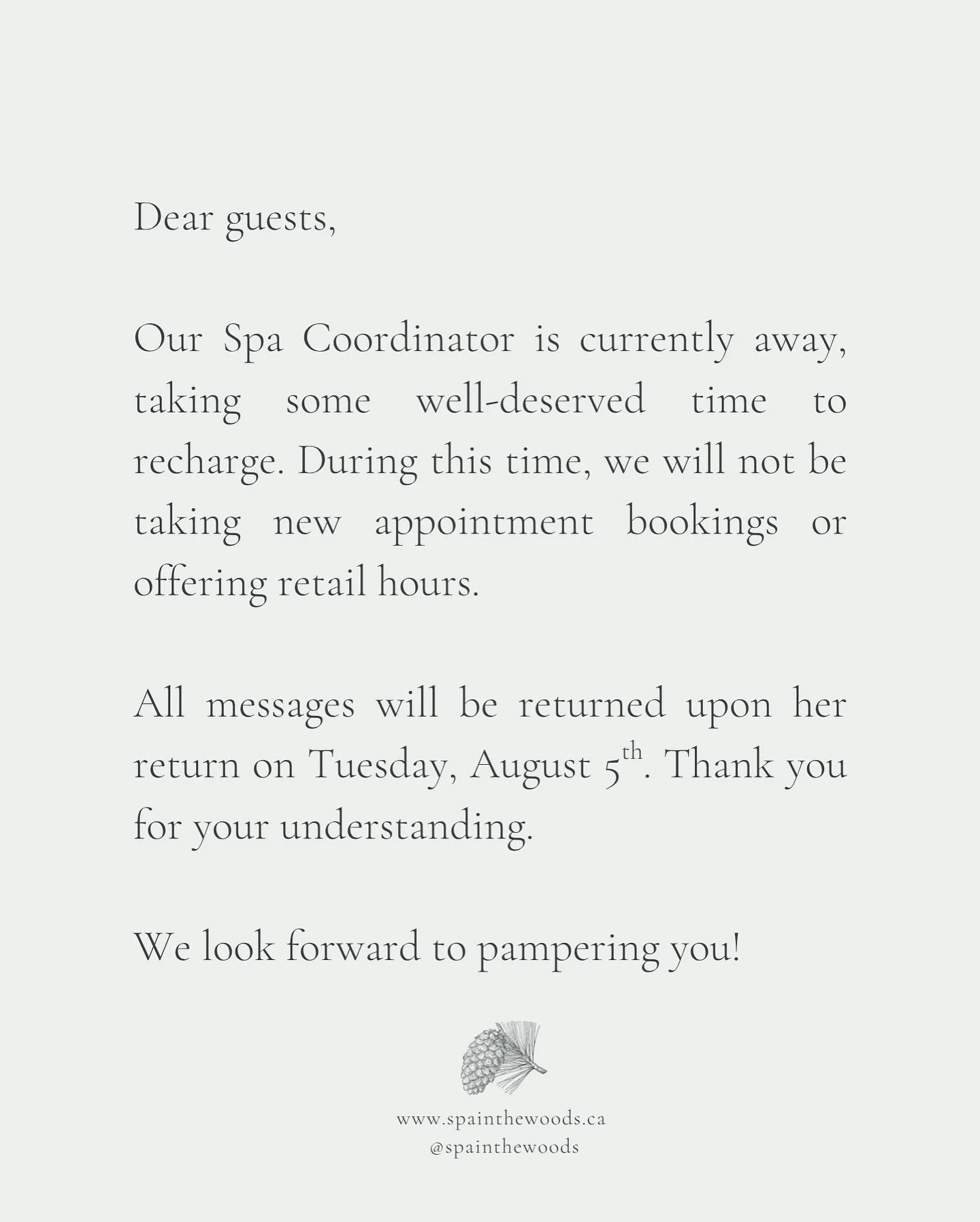 Dear guests,

Our Spa Coordinator is currently away, taking some well-deserved time to recharge. During this time, we will not be taking new appointment bookings or offering retail hours.

All messages will be returned upon her return on Tuesday, August 5th. Thank you for your understanding.

We look forward to pampering you!

www.spainthewoods.ca
@spainthewoods